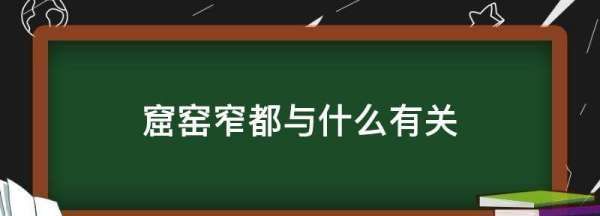 窟窑窄都与什么有关